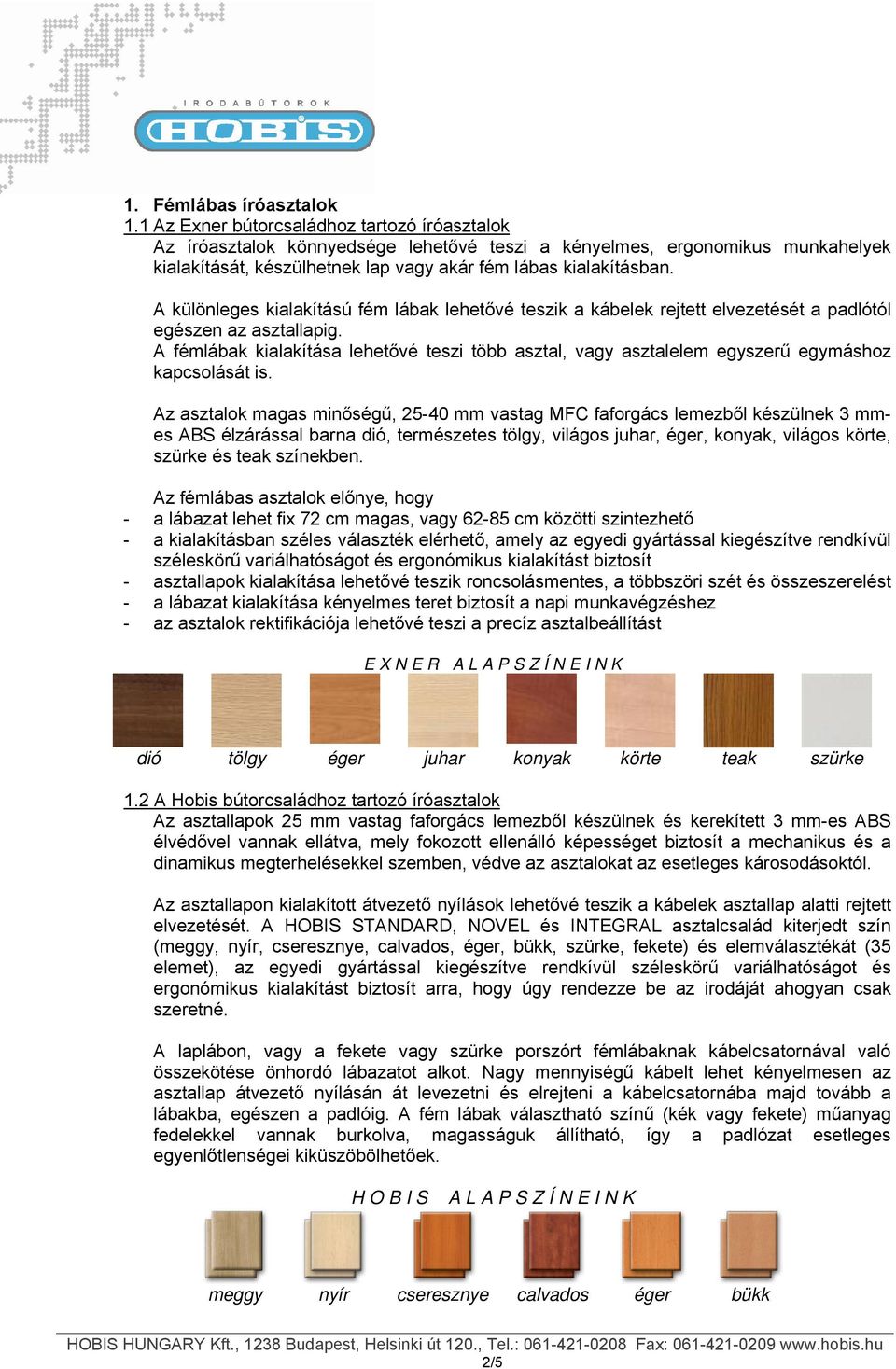 IRODABÚTOROK
HOBIS

1. Fémlábas íróasztalok
1.1 Az Exner bútorcsaládhoz tartozó íróasztalok
Az íróasztalok könnyedsége lehetővé teszi a kényelmes, ergonomikus munkahelyek kialakítását, készülhetnek lap vagy akár fém lábas kialakításban.

A különleges kialakítású fém lábak lehetővé teszik a kábelek rejtett elvezetését a padlótól egészen az asztallapig.
A fémlábak kialakítása lehetővé teszi több asztal, vagy asztalelem egyszerű egymáshoz kapcsolását is.

Az asztalok magas minőségű, 25-40 mm vastag MFC faforgács lemezből készülnek 3 mm-es ABS élzárással barna dió, természetes tölgy, világos juhar, éger, konyak, világos körte, szürke és teak színekben.

Az fémlábas asztalok előnye, hogy
- a lábazat lehet fix 72 cm magas, vagy 62-85 cm közötti szintezhető
- a kialakításban széles választék elérhető, amely az egyedi gyártással kiegészítve rendkívül széleskörű variálhatóságot és ergonómikus kialakítást biztosít
- asztallapok kialakítása lehetővé teszik roncsolásmentes, a többszöri szét és összeszerelést
- a lábazat kialakítása kényelmes teret biztosít a napi munkavégzéshez
- az asztalok rektifikációja lehetővé teszi a precíz asztalbeállítást

EXNER ALAPSZÍNEINK

dió tölgy éger juhar konyak körte teak szürke

1.2 A Hobis bútorcsaládhoz tartozó íróasztalok
Az asztallapok 25 mm vastag faforgács lemezből készülnek és kerekített 3 mm-es ABS élvédővel vannak ellátva, mely fokozott ellenálló képességet biztosít a mechanikus és a dinamikus megterhelésekkel szemben, védve az asztalokat az esetleges károsodásoktól.

Az asztallapon kialakított átvezető nyílások lehetővé teszik a kábelek asztallap alatti rejtett elvezetését. A HOBIS STANDARD, NOVEL és INTEGRAL asztalcsalád kiterjedt szín (meggy, nyír, cseresznye, calvados, éger, bükk, szürke, fekete) és elemválasztékát (35 elemet), az egyedi gyártással kiegészítve rendkívül széleskörű variálhatóságot és ergonómikus kialakítást biztosít arra, hogy úgy rendezze be az irodáját ahogyan csak szeretné.

A laplábon, vagy a fekete vagy szürke porszórt fémlábaknak kábelcsatornával való összekötése önhordó lábazatot alkot. Nagy mennyiségű kábelt lehet kényelmesen az asztallap átvezető nyílásán át levezetni és elrejteni a kábelcsatornába majd tovább a lábakba, egészen a padlóig. A fém lábak választható színű (kék vagy fekete) műanyag fedelekkel vannak burkolva, magasságuk állítható, így a padlózat esetleges egyenlőtlenségei kiküszöbölhetőek.

HOBIS ALAPSZÍNEINK

meggy nyír cseresznye calvados éger bükk

HOBIS HUNGARY Kft., 1238 Budapest, Helsinki út 120., Tel.: 061-421-0208 Fax: 061-421-0209 www.hobis.hu
2/5